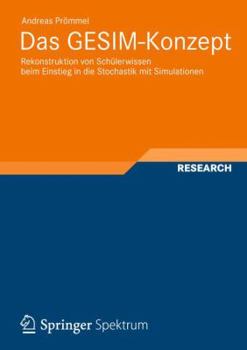 Andreas Prömmel

Das GESIM-Konzept

Rekonstruktion von Schülerwissen beim Einstieg in die Stochastik mit Simulationen

RESEARCH

Springer Spektrum